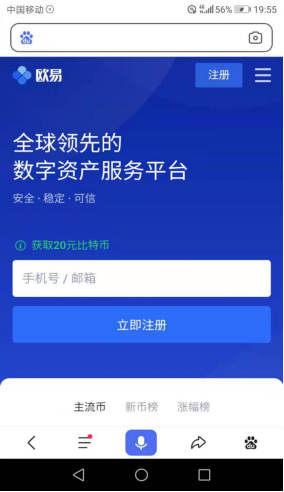 中国移动 56% 19:55

du

欧易

注册

全球领先的
数字资产服务平台

安全 · 稳定 · 可信

获取20元比特币

手机号 / 邮箱

立即注册

主流币 新币榜 涨幅榜

du